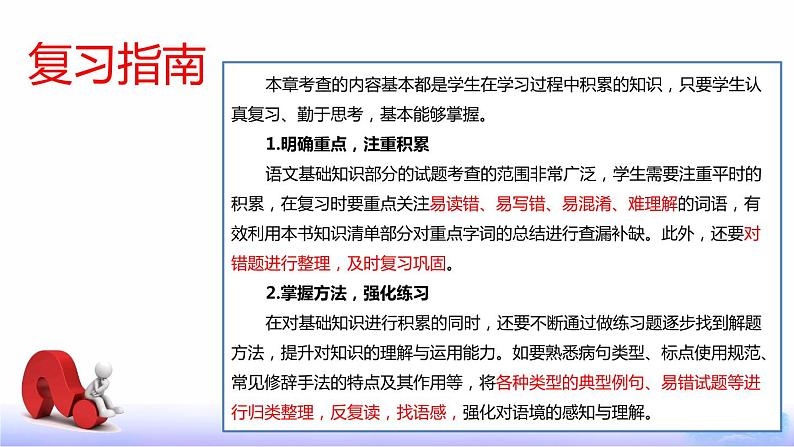 复习指南

本章考查的内容基本都是学生在学习过程中积累的知识，只要学生认真复习、勤于思考，基本能够掌握。

1.明确重点，注重积累

语文基础知识部分的试题考查的范围非常广泛，学生需要注重平时的积累，在复习时要重点关注易读错、易写错、易混淆、难理解的词语，有效利用本书知识清单部分对重点字词的总结进行查漏补缺。此外，还要对错题进行整理，及时复习巩固。

2.掌握方法，强化练习

在对基础知识进行积累的同时，还要不断通过做练习题逐步找到解题方法，提升对知识的理解与运用能力。如要熟悉病句类型、标点使用规范、常见修辞手法的特点及其作用等，将各种类型的典型例句、易错试题等进行归类整理，反复读，找语感，强化对语境的感知与理解。